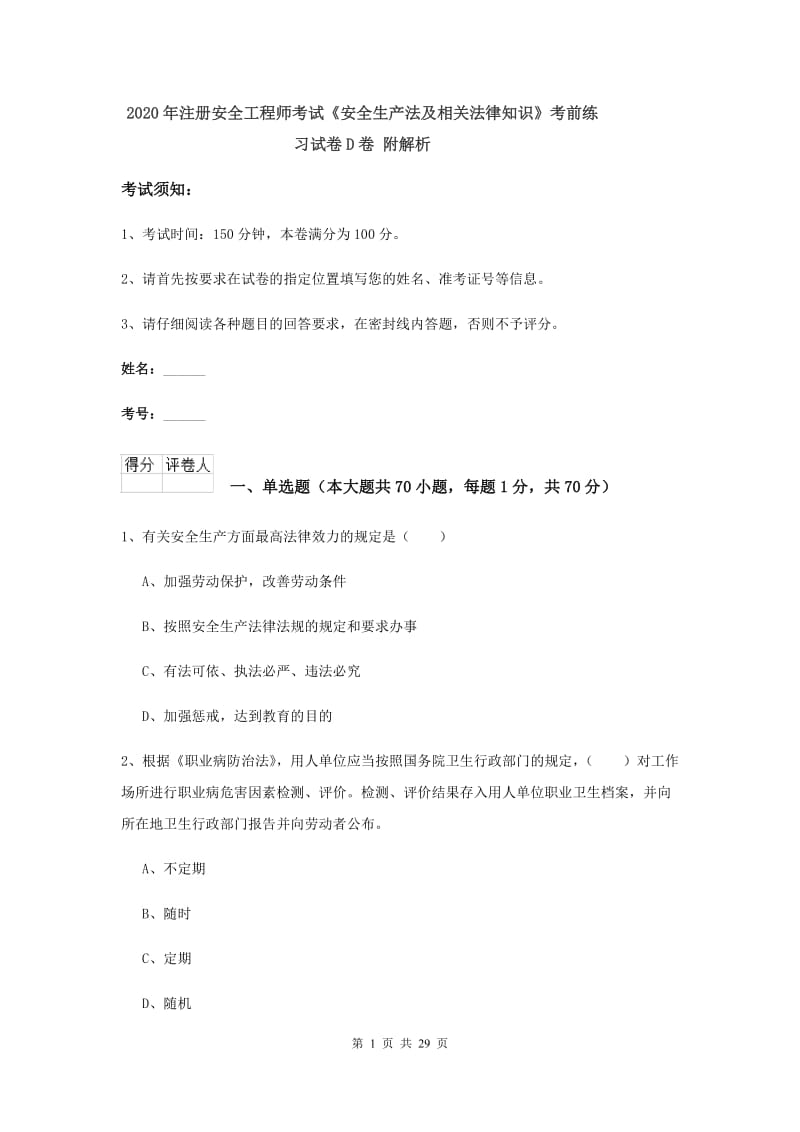 2020年注册安全工程师考试《安全生产法及相关法律知识》考前练习试卷D卷 附解析

考试须知：

1、考试时间：150分钟，本卷满分为100分。

2、请首先按要求在试卷的指定位置填写您的姓名、准考证号等信息。

3、请仔细阅读各种题目的回答要求，在密封线内答题，否则不予评分。

姓名：______

考号：______

| 得分 | 评卷人 |
|---|---|
| | |

一、单选题（本大题共70小题，每题1分，共70分）

1、有关安全生产方面最高法律效力的规定是（　　）

A、加强劳动保护，改善劳动条件

B、按照安全生产法律法规的规定和要求办事

C、有法可依、执法必严、违法必究

D、加强惩戒，达到教育的目的

2、根据《职业病防治法》，用人单位应当按照国务院卫生行政部门的规定，（　　）对工作场所进行职业病危害因素检测、评价。检测、评价结果存入用人单位职业卫生档案，并向所在地卫生行政部门报告并向劳动者公布。

A、不定期

B、随时

C、定期

D、随机

第 1 页 共 29 页